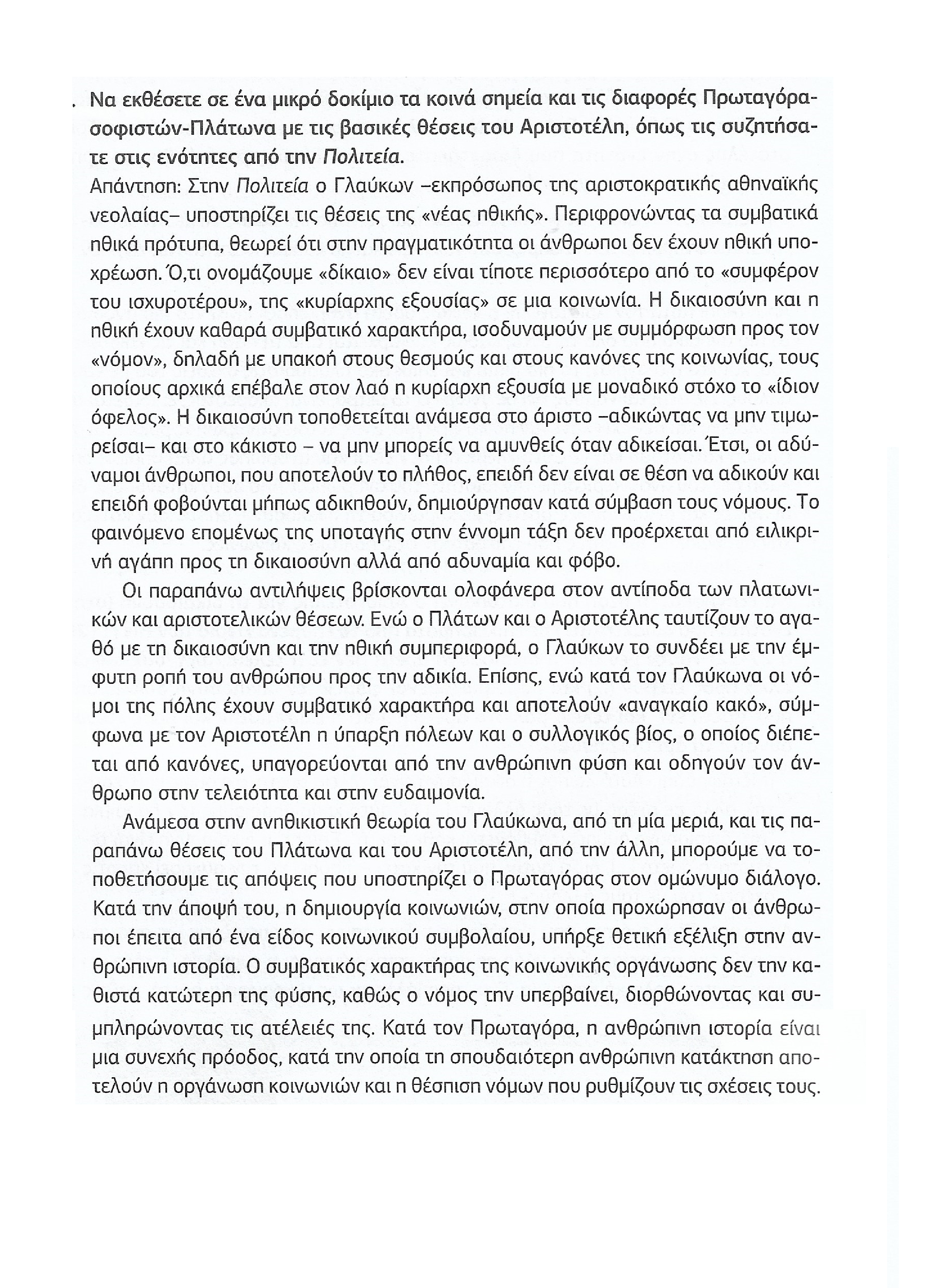 . Να εκθέσετε σε ένα μικρό δοκίμιο τα κοινά σημεία και τις διαφορές Πρωταγόρα-σοφιστών-Πλάτωνα με τις βασικές θέσεις του Αριστοτέλη, όπως τις συζητήσατε στις ενότητες από την Πολιτεία.

Απάντηση: Στην Πολιτεία ο Γλαύκων –εκπρόσωπος της αριστοκρατικής αθηναϊκής νεολαίας– υποστηρίζει τις θέσεις της «νέας ηθικής». Περιφρονώντας τα συμβατικά ηθικά πρότυπα, θεωρεί ότι στην πραγματικότητα οι άνθρωποι δεν έχουν ηθική υποχρέωση. Ό,τι ονομάζουμε «δίκαιο» δεν είναι τίποτε περισσότερο από το «συμφέρον του ισχυροτέρου», της «κυρίαρχης εξουσίας» σε μια κοινωνία. Η δικαιοσύνη και η ηθική έχουν καθαρά συμβατικό χαρακτήρα, ισοδυναμούν με συμμόρφωση προς τον «νόμον», δηλαδή με υπακοή στους θεσμούς και στους κανόνες της κοινωνίας, τους οποίους αρχικά επέβαλε στον λαό η κυρίαρχη εξουσία με μοναδικό στόχο το «ίδιον όφελος». Η δικαιοσύνη τοποθετείται ανάμεσα στο άριστο –αδικώντας να μην τιμωρείσαι– και στο κάκιστο – να μην μπορείς να αμυνθείς όταν αδικείσαι. Έτσι, οι αδύναμοι άνθρωποι, που αποτελούν το πλήθος, επειδή δεν είναι σε θέση να αδικούν και επειδή φοβούνται μήπως αδικηθούν, δημιούργησαν κατά σύμβαση τους νόμους. Το φαινόμενο επομένως της υποταγής στην έννομη τάξη δεν προέρχεται από ειλικρινή αγάπη προς τη δικαιοσύνη αλλά από αδυναμία και φόβο.

Οι παραπάνω αντιλήψεις βρίσκονται ολοφάνερα στον αντίποδα των πλατωνικών και αριστοτελικών θέσεων. Ενώ ο Πλάτων και ο Αριστοτέλης ταυτίζουν το αγαθό με τη δικαιοσύνη και την ηθική συμπεριφορά, ο Γλαύκων το συνδέει με την έμφυτη ροπή του ανθρώπου προς την αδικία. Επίσης, ενώ κατά τον Γλαύκωνα οι νόμοι της πόλης έχουν συμβατικό χαρακτήρα και αποτελούν «αναγκαίο κακό», σύμφωνα με τον Αριστοτέλη η ύπαρξη πόλεων και ο συλλογικός βίος, ο οποίος διέπεται από κανόνες, υπαγορεύονται από την ανθρώπινη φύση και οδηγούν τον άνθρωπο στην τελειότητα και στην ευδαιμονία.

Ανάμεσα στην ανηθικιστική θεωρία του Γλαύκωνα, από τη μία μεριά, και τις παραπάνω θέσεις του Πλάτωνα και του Αριστοτέλη, από την άλλη, μπορούμε να τοποθετήσουμε τις απόψεις που υποστηρίζει ο Πρωταγόρας στον ομώνυμο διάλογο. Κατά την άποψή του, η δημιουργία κοινωνιών, στην οποία προχώρησαν οι άνθρωποι έπειτα από ένα είδος κοινωνικού συμβολαίου, υπήρξε θετική εξέλιξη στην ανθρώπινη ιστορία. Ο συμβατικός χαρακτήρας της κοινωνικής οργάνωσης δεν την καθιστά κατώτερη της φύσης, καθώς ο νόμος την υπερβαίνει, διορθώνοντας και συμπληρώνοντας τις ατέλειές της. Κατά τον Πρωταγόρα, η ανθρώπινη ιστορία είναι μια συνεχής πρόοδος, κατά την οποία τη σπουδαιότερη ανθρώπινη κατάκτηση αποτελούν η οργάνωση κοινωνιών και η θέσπιση νόμων που ρυθμίζουν τις σχέσεις τους.